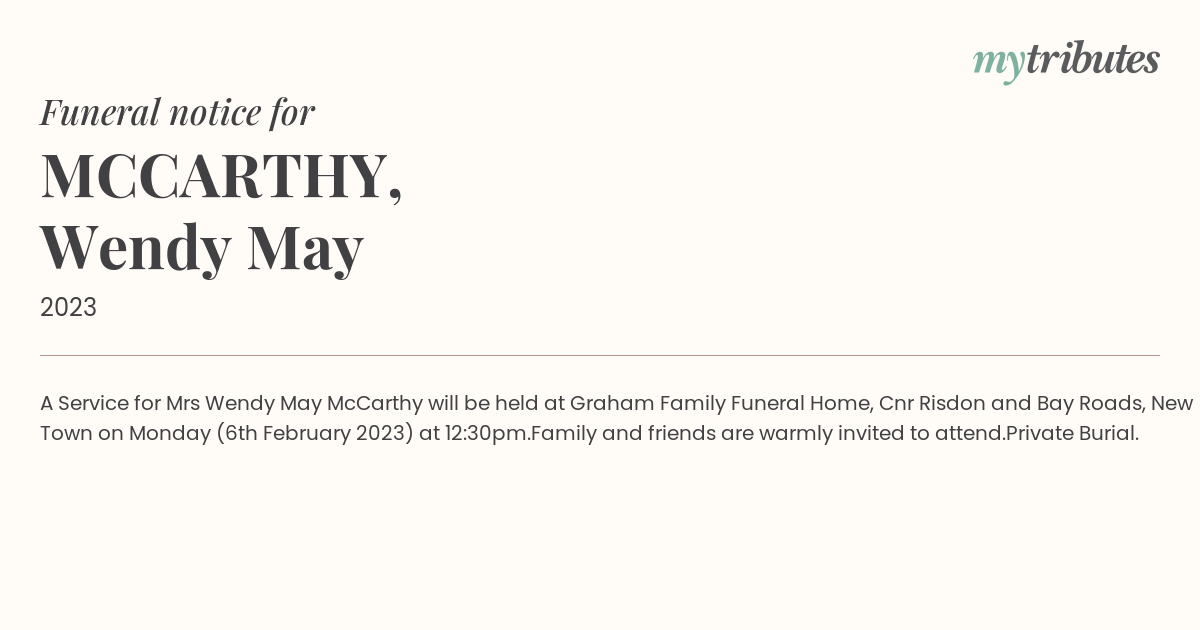 mytributes

Funeral notice for
MCCARTHY,
Wendy May
2023

A Service for Mrs Wendy May McCarthy will be held at Graham Family Funeral Home, Cnr Risdon and Bay Roads, New Town on Monday (6th February 2023) at 12:30pm.Family and friends are warmly invited to attend.Private Burial.